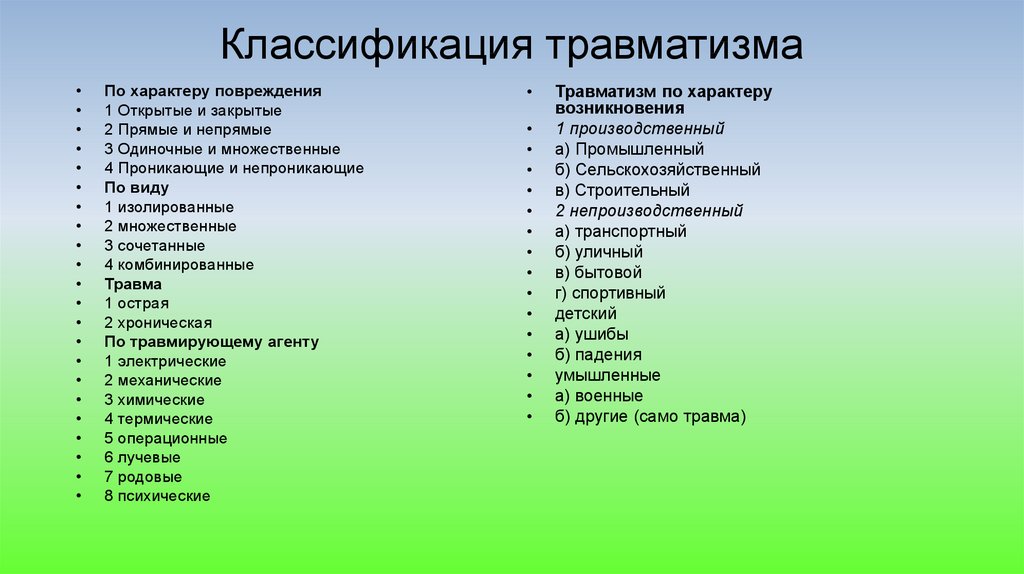 Классификация травматизма

• По характеру повреждения
• 1 Открытые и закрытые
• 2 Прямые и непрямые
• 3 Одиночные и множественные
• 4 Проникающие и непроникающие
• По виду
• 1 изолированные
• 2 множественные
• 3 сочетанные
• 4 комбинированные
• Травма
• 1 острая
• 2 хроническая
• По травмирующему агенту
• 1 электрические
• 2 механические
• 3 химические
• 4 термические
• 5 операционные
• 6 лучевые
• 7 родовые
• 8 психические

• Травматизм по характеру возникновения
• 1 производственный
• а) Промышленный
• б) Сельскохозяйственный
• в) Строительный
• 2 непроизводственный
• а) транспортный
• б) уличный
• в) бытовой
• г) спортивный
• детский
• а) ушибы
• б) падения
• умышленные
• а) военные
• б) другие (само травма)